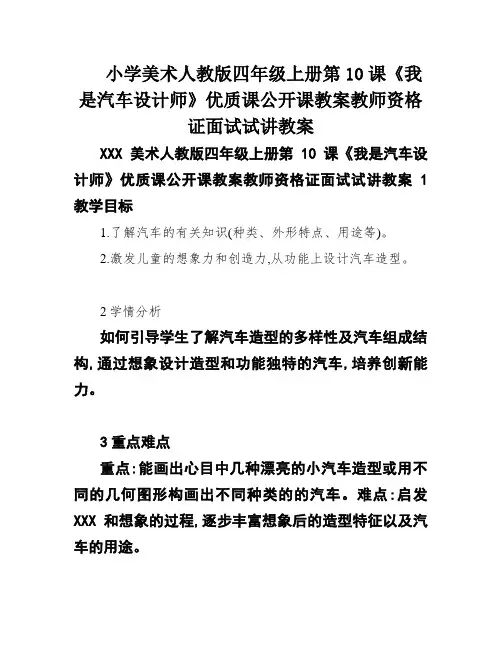 小学美术人教版四年级上册第 10 课《我是汽车设计师》优质课公开课教案教师资格证面试试讲教案

XXX 美术人教版四年级上册第 10 课《我是汽车设计师》优质课公开课教案教师资格证面试试讲教案 1 教学目标

1.了解汽车的有关知识(种类、外形特点、用途等)。

2.激发儿童的想象力和创造力,从功能上设计汽车造型。

2 学情分析

如何引导学生了解汽车造型的多样性及汽车组成结构,通过想象设计造型和功能独特的汽车,培养创新能力。

3 重点难点

重点:能画出心目中几种漂亮的小汽车造型或用不同的几何图形构画出不同种类的的汽车。难点:启发 XXX 和想象的过程,逐步丰富想象后的造型特征以及汽车的用途。